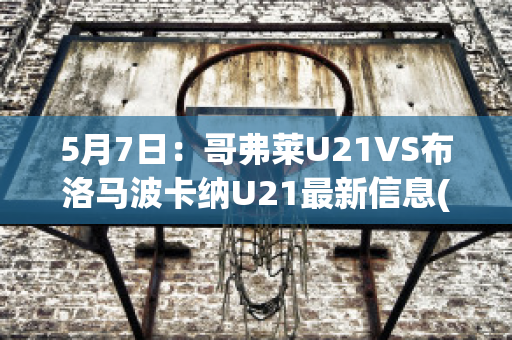 5月7日：哥弗莱U21VS布洛马波卡纳U21最新信息(